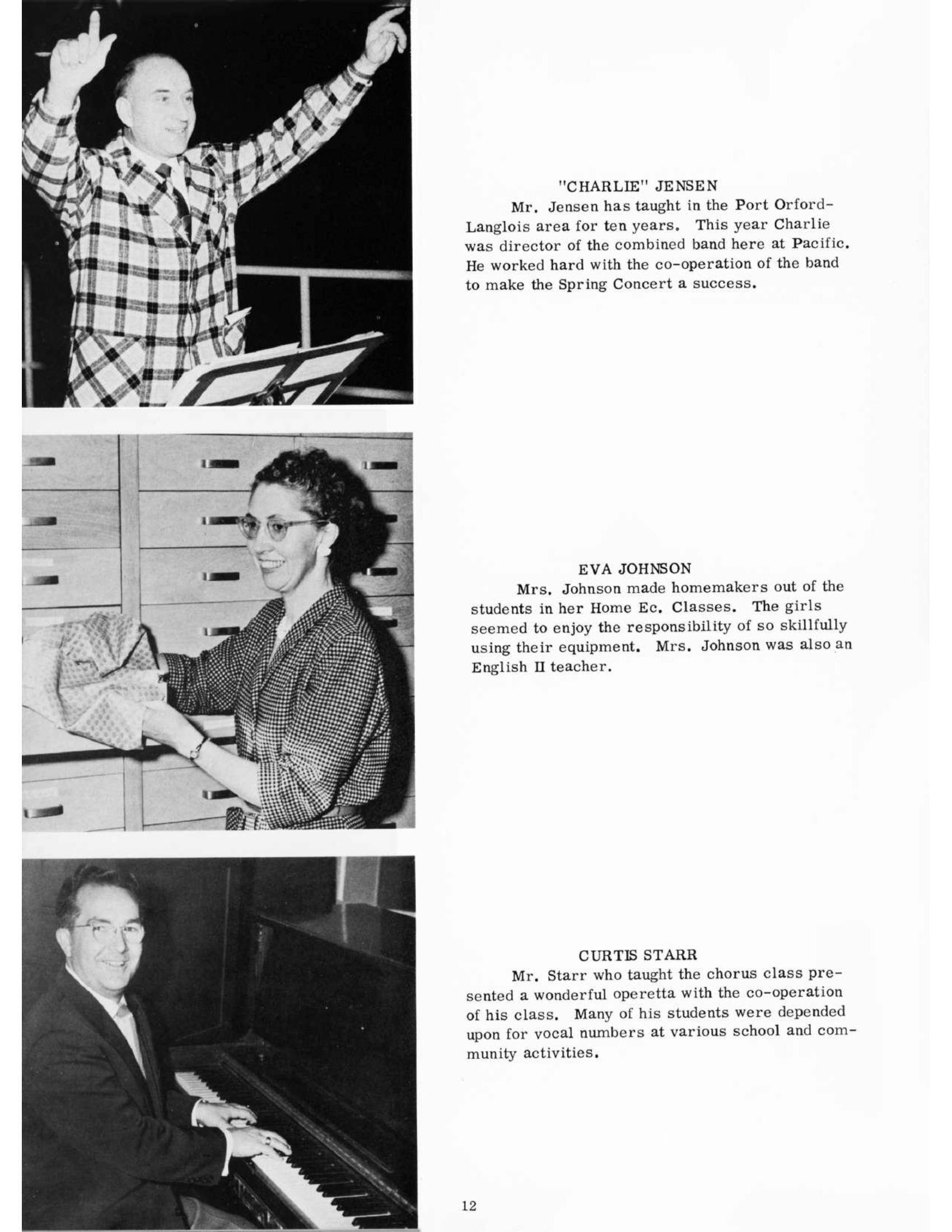 "CHARLIE" JENSEN

Mr. Jensen has taught in the Port Orford-Langlois area for ten years. This year Charlie was director of the combined band here at Pacific. He worked hard with the co-operation of the band to make the Spring Concert a success.

EVA JOHNSON

Mrs. Johnson made homemakers out of the students in her Home Ec. Classes. The girls seemed to enjoy the responsibility of so skillfully using their equipment. Mrs. Johnson was also an English II teacher.

CURTIS STARR

Mr. Starr who taught the chorus class presented a wonderful operetta with the co-operation of his class. Many of his students were depended upon for vocal numbers at various school and community activities.

12